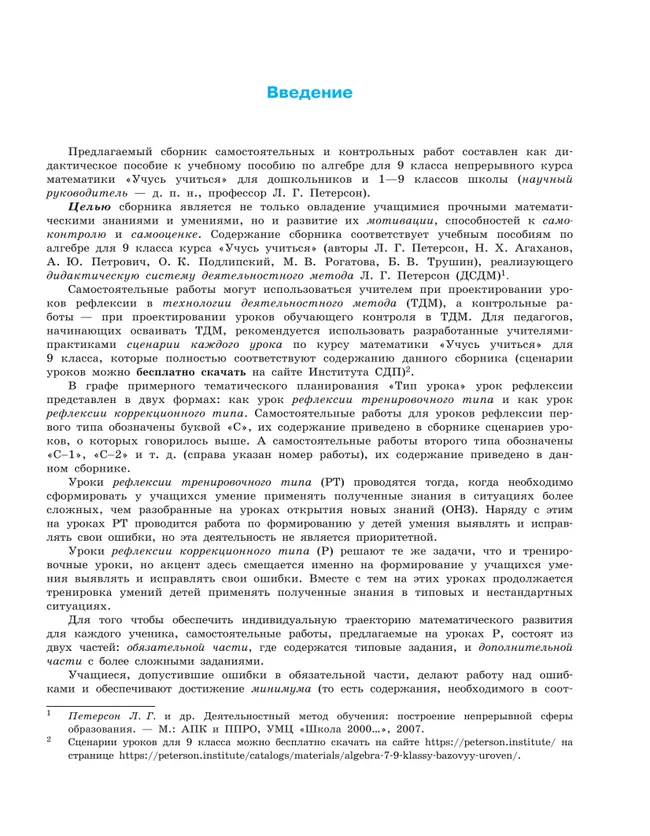 Введение

Предлагаемый сборник самостоятельных и контрольных работ составлен как дидактическое пособие к учебному пособию по алгебре для 9 класса непрерывного курса математики «Учусь учиться» для дошкольников и 1—9 классов школы (научный руководитель — д. п. н., профессор Л. Г. Петерсон).

Целью сборника является не только овладение учащимися прочными математическими знаниями и умениями, но и развитие их мотивации, способностей к самоконтролю и самооценке. Содержание сборника соответствует учебным пособиям по алгебре для 9 класса курса «Учусь учиться» (авторы Л. Г. Петерсон, Н. Х. Агаханов, А. Ю. Петрович, О. К. Подлипский, М. В. Рогатова, Б. В. Трушин), реализующего дидактическую систему деятельностного метода Л. Г. Петерсон (ДСДМ)$^1$.

Самостоятельные работы могут использоваться учителем при проектировании уроков рефлексии в технологии деятельностного метода (ТДМ), а контрольные работы — при проектировании уроков обучающего контроля в ТДМ. Для педагогов, начинающих осваивать ТДМ, рекомендуется использовать разработанные учителями-практиками сценарии каждого урока по курсу математики «Учусь учиться» для 9 класса, которые полностью соответствуют содержанию данного сборника (сценарии уроков можно бесплатно скачать на сайте Института СДП)$^2$.

В графе примерного тематического планирования «Тип урока» урок рефлексии представлен в двух формах: как урок рефлексии тренировочного типа и как урок рефлексии коррекционного типа. Самостоятельные работы для уроков рефлексии первого типа обозначены буквой «С», их содержание приведено в сборнике сценариев уроков, о которых говорилось выше. А самостоятельные работы второго типа обозначены «С–1», «С–2» и т. д. (справа указан номер работы), их содержание приведено в данном сборнике.

Уроки рефлексии тренировочного типа (РТ) проводятся тогда, когда необходимо сформировать у учащихся умение применять полученные знания в ситуациях более сложных, чем разобранные на уроках открытия новых знаний (ОНЗ). Наряду с этим на уроках РТ проводится работа по формированию у детей умения выявлять и исправлять свои ошибки, но эта деятельность не является приоритетной.

Уроки рефлексии коррекционного типа (Р) решают те же задачи, что и тренировочные уроки, но акцент здесь смещается именно на формирование у учащихся умения выявлять и исправлять свои ошибки. Вместе с тем на этих уроках продолжается тренировка умений детей применять полученные знания в типовых и нестандартных ситуациях.

Для того чтобы обеспечить индивидуальную траекторию математического развития для каждого ученика, самостоятельные работы, предлагаемые на уроках Р, состоят из двух частей: обязательной части, где содержатся типовые задания, и дополнительной части с более сложными заданиями.

Учащиеся, допустившие ошибки в обязательной части, делают работу над ошибками и обеспечивают достижение минимума (то есть содержания, необходимого в соот-

$^1$ Петерсон Л. Г. и др. Деятельностный метод обучения: построение непрерывной сферы образования. — М.: АПК и ППРО, УМЦ «Школа 2000...», 2007.

$^2$ Сценарии уроков для 9 класса можно бесплатно скачать на сайте https://peterson.institute/ на странице https://peterson.institute/catalogs/materials/algebra-7-9-klassy-bazovyy-uroven/.